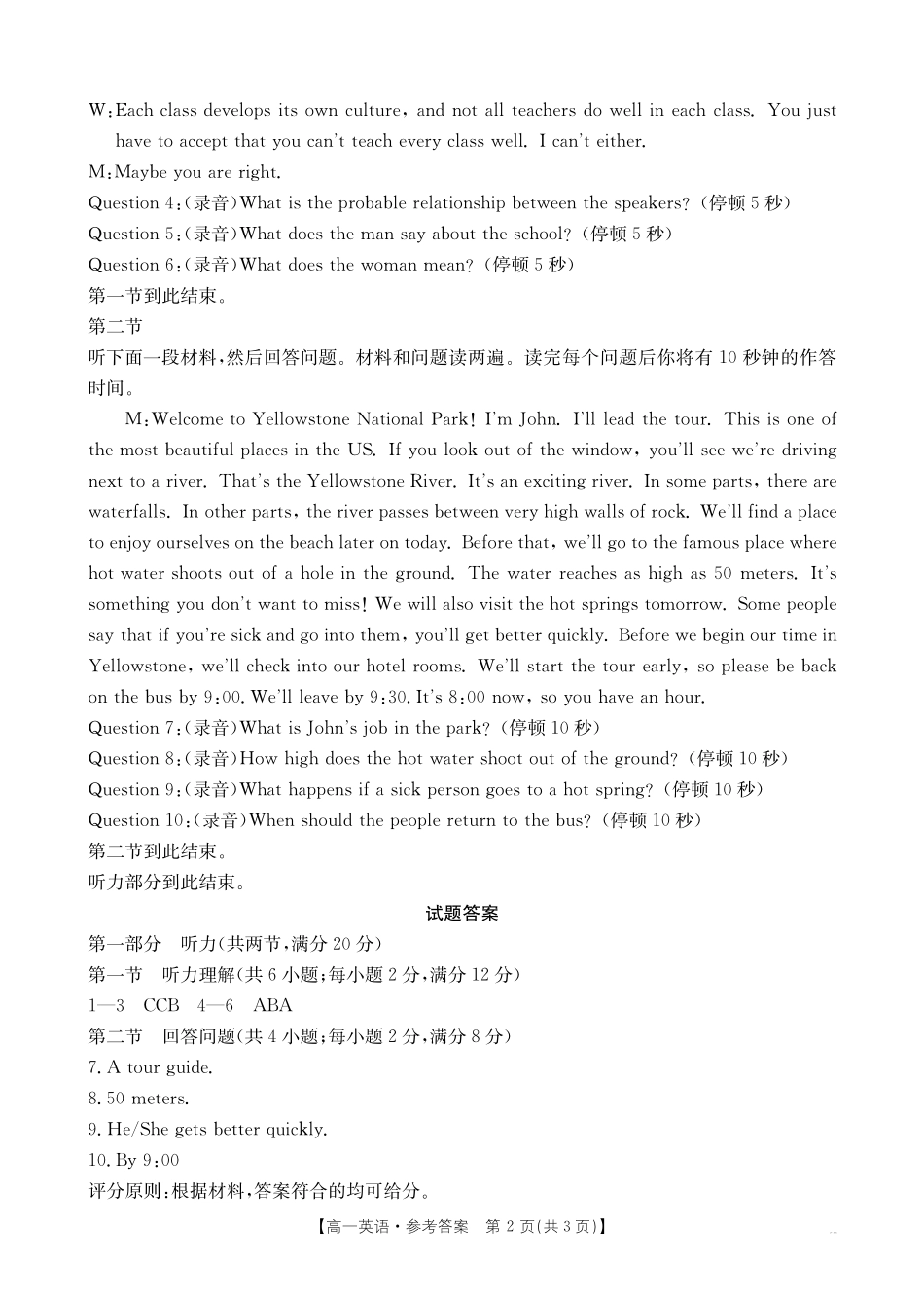 W:Each class develops its own culture, and not all teachers do well in each class. You just have to accept that you can't teach every class well. I can't either.
M:Maybe you are right.
Question 4:(录音)What is the probable relationship between the speakers?(停顿 5 秒)
Question 5:(录音)What does the man say about the school?(停顿 5 秒)
Question 6:(录音)What does the woman mean?(停顿 5 秒)
第一节到此结束。
第二节
听下面一段材料,然后回答问题。材料和问题读两遍。读完每个问题后你将有 10 秒钟的作答时间。

M:Welcome to Yellowstone National Park! I'm John. I'll lead the tour. This is one of the most beautiful places in the US. If you look out of the window, you'll see we're driving next to a river. That's the Yellowstone River. It's an exciting river. In some parts, there are waterfalls. In other parts, the river passes between very high walls of rock. We'll find a place to enjoy ourselves on the beach later on today. Before that, we'll go to the famous place where hot water shoots out of a hole in the ground. The water reaches as high as 50 meters. It's something you don't want to miss! We will also visit the hot springs tomorrow. Some people say that if you're sick and go into them, you'll get better quickly. Before we begin our time in Yellowstone, we'll check into our hotel rooms. We'll start the tour early, so please be back on the bus by 9:00. We'll leave by 9:30. It's 8:00 now, so you have an hour.
Question 7:(录音)What is John's job in the park?(停顿 10 秒)
Question 8:(录音)How high does the hot water shoot out of the ground?(停顿 10 秒)
Question 9:(录音)What happens if a sick person goes to a hot spring?(停顿 10 秒)
Question 10:(录音)When should the people return to the bus?(停顿 10 秒)
第二节到此结束。
听力部分到此结束。

试题答案
第一部分 听力(共两节,满分 20 分)
第一节 听力理解(共 6 小题;每小题 2 分,满分 12 分)
1—3 CCB 4—6 ABA
第二节 回答问题(共 4 小题;每小题 2 分,满分 8 分)
7. A tour guide.
8. 50 meters.
9. He/She gets better quickly.
10. By 9:00
评分原则:根据材料,答案符合的均可给分。

【高一英语·参考答案 第 2 页(共 3 页)】